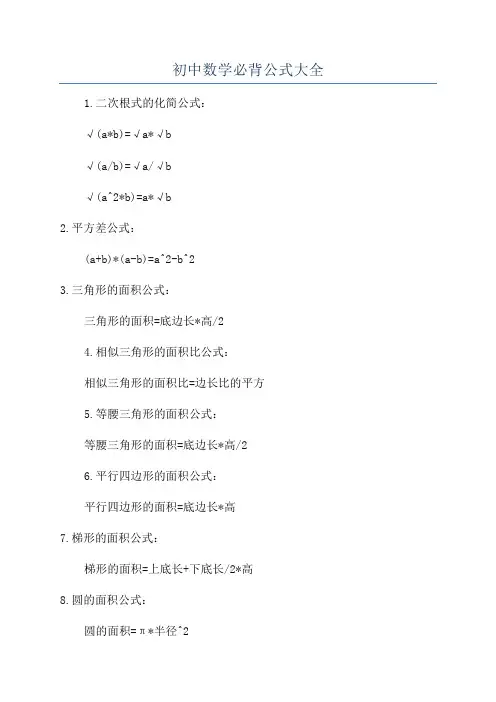 初中数学必背公式大全

1.二次根式的化简公式：

√(a*b)=√a*√b

√(a/b)=√a/√b

√(a^2*b)=a*√b

2.平方差公式：

(a+b)*(a-b)=a^2-b^2

3.三角形的面积公式：

三角形的面积=底边长*高/2

4.相似三角形的面积比公式：

相似三角形的面积比=边长比的平方

5.等腰三角形的面积公式：

等腰三角形的面积=底边长*高/2

6.平行四边形的面积公式：

平行四边形的面积=底边长*高

7.梯形的面积公式：

梯形的面积=上底长+下底长/2*高

8.圆的面积公式：

圆的面积=π*半径^2